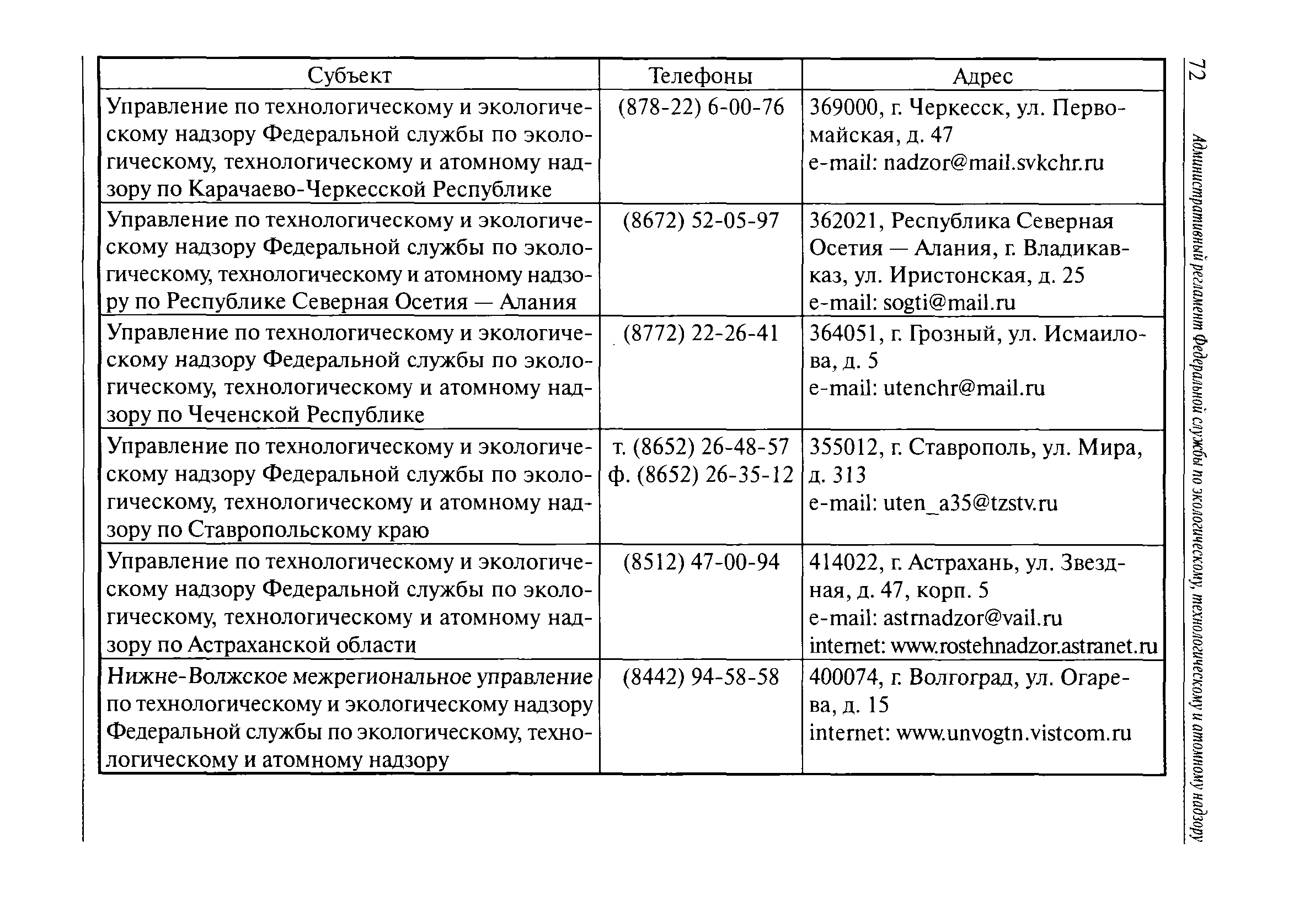 72

Административный регламент Федеральной службы по экологическому, технологическому и атомному надзору

| Субъект | Телефоны | Адрес |
|---|---|---|
| Управление по технологическому и экологическому надзору Федеральной службы по экологическому, технологическому и атомному надзору по Карачаево-Черкесской Республике | (878-22) 6-00-76 | 369000, г. Черкесск, ул. Первомайская, д. 47 e-mail: nadzor@mail.svkchr.ru |
| Управление по технологическому и экологическому надзору Федеральной службы по экологическому, технологическому и атомному надзору по Республике Северная Осетия — Алания | (8672) 52-05-97 | 362021, Республика Северная Осетия — Алания, г. Владикавказ, ул. Иристонская, д. 25 e-mail: sogti@mail.ru |
| Управление по технологическому и экологическому надзору Федеральной службы по экологическому, технологическому и атомному надзору по Чеченской Республике | (8772) 22-26-41 | 364051, г. Грозный, ул. Исмаилова, д. 5 e-mail: utenchr@mail.ru |
| Управление по технологическому и экологическому надзору Федеральной службы по экологическому, технологическому и атомному надзору по Ставропольскому краю | т. (8652) 26-48-57 ф. (8652) 26-35-12 | 355012, г. Ставрополь, ул. Мира, д. 313 e-mail: uten_a35@tzstv.ru |
| Управление по технологическому и экологическому надзору Федеральной службы по экологическому, технологическому и атомному надзору по Астраханской области | (8512) 47-00-94 | 414022, г. Астрахань, ул. Звездная, д. 47, корп. 5 e-mail: astrnadzor@vail.ru internet: www.rostehnadzor.astranet.ru |
| Нижне-Волжское межрегиональное управление по технологическому и экологическому надзору Федеральной службы по экологическому, технологическому и атомному надзору | (8442) 94-58-58 | 400074, г. Волгоград, ул. Огарева, д. 15 internet: www.unvogtn.vistcom.ru |